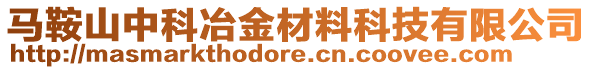 马鞍山中科冶金材料科技有限公司
http://masmarkthodore.cn.coovee.com